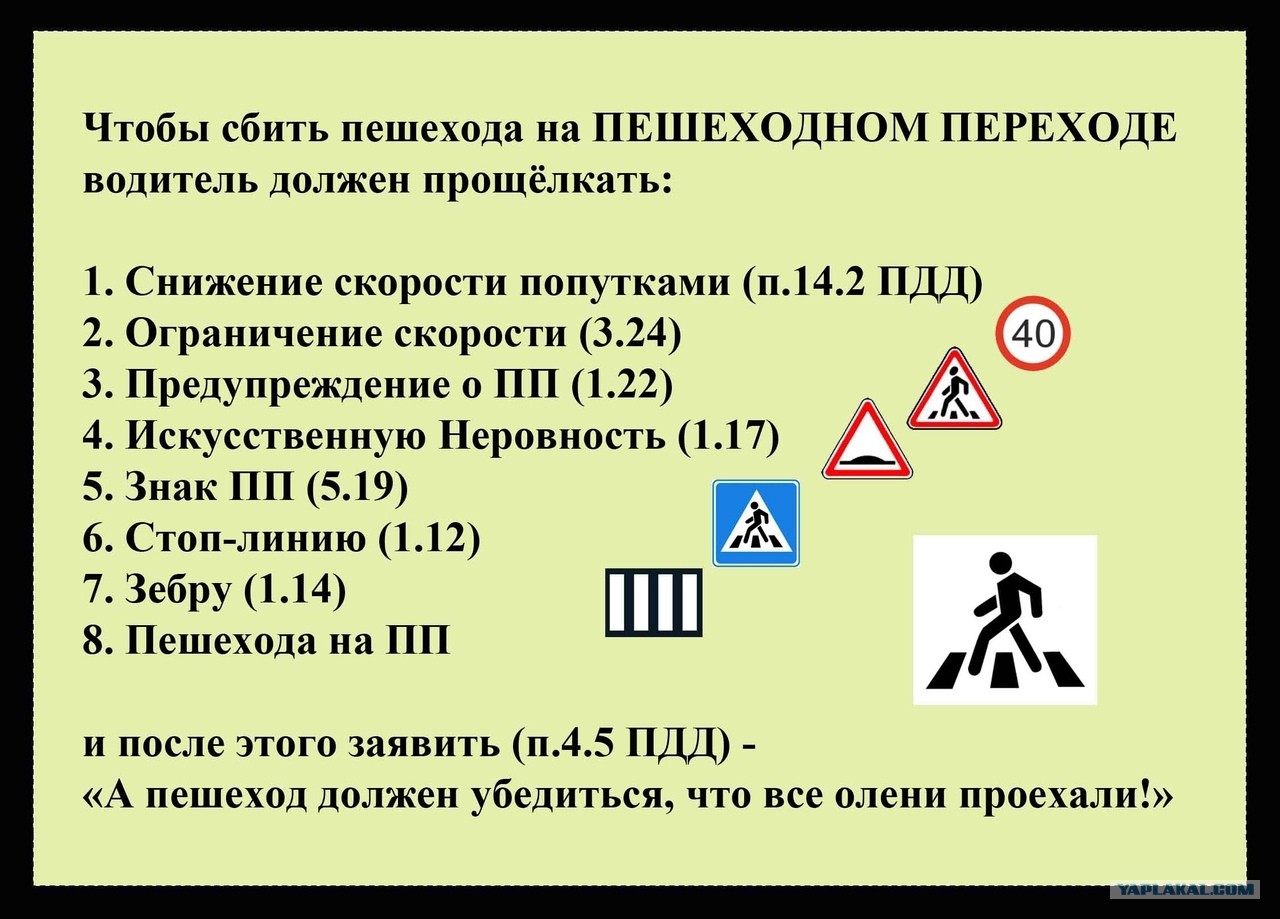 Чтобы сбить пешехода на ПЕШЕХОДНОМ ПЕРЕХОДЕ водитель должен прощёлкать:

1. Снижение скорости попутками (п.14.2 ПДД)
2. Ограничение скорости (3.24)
3. Предупреждение о ПП (1.22)
4. Искусственную Неровность (1.17)
5. Знак ПП (5.19)
6. Стоп-линию (1.12)
7. Зебру (1.14)
8. Пешехода на ПП

40

и после этого заявить (п.4.5 ПДД) -
«А пешеход должен убедиться, что все олени проехали!»

YAPLAKAL.COM